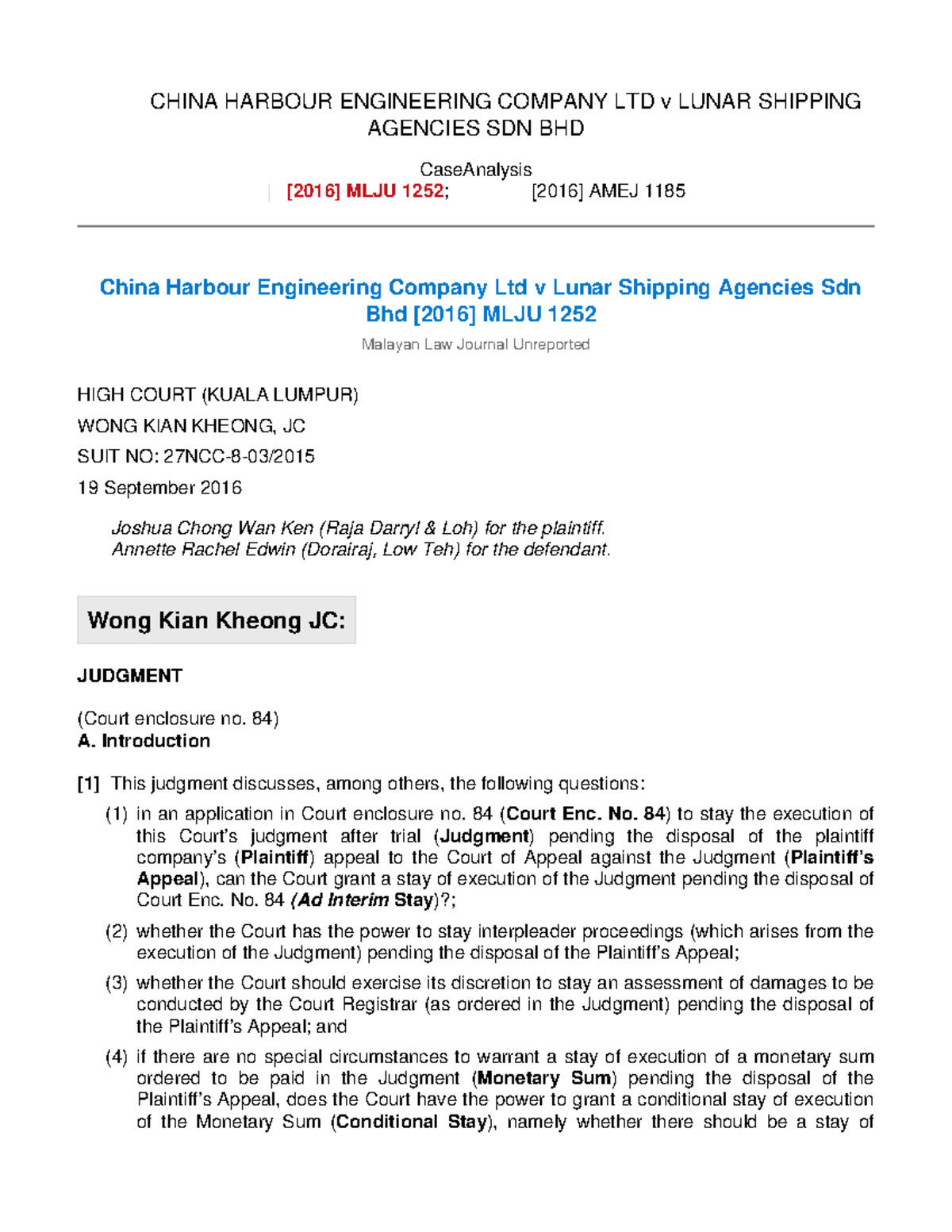 CHINA HARBOUR ENGINEERING COMPANY LTD v LUNAR SHIPPING AGENCIES SDN BHD

CaseAnalysis
| [2016] MLJU 1252; [2016] AMEJ 1185

China Harbour Engineering Company Ltd v Lunar Shipping Agencies Sdn Bhd [2016] MLJU 1252

Malayan Law Journal Unreported

HIGH COURT (KUALA LUMPUR)

WONG KIAN KHEONG, JC

SUIT NO: 27NCC-8-03/2015

19 September 2016

Joshua Chong Wan Ken (Raja Darryl & Loh) for the plaintiff.
Annette Rachel Edwin (Dorairaj, Low Teh) for the defendant.

Wong Kian Kheong JC:

JUDGMENT

(Court enclosure no. 84)
A. Introduction

[1] This judgment discusses, among others, the following questions:

(1) in an application in Court enclosure no. 84 (Court Enc. No. 84) to stay the execution of this Court's judgment after trial (Judgment) pending the disposal of the plaintiff company's (Plaintiff) appeal to the Court of Appeal against the Judgment (Plaintiff's Appeal), can the Court grant a stay of execution of the Judgment pending the disposal of Court Enc. No. 84 (Ad Interim Stay)?;

(2) whether the Court has the power to stay interpleader proceedings (which arises from the execution of the Judgment) pending the disposal of the Plaintiff's Appeal;

(3) whether the Court should exercise its discretion to stay an assessment of damages to be conducted by the Court Registrar (as ordered in the Judgment) pending the disposal of the Plaintiff's Appeal; and

(4) if there are no special circumstances to warrant a stay of execution of a monetary sum ordered to be paid in the Judgment (Monetary Sum) pending the disposal of the Plaintiff's Appeal, does the Court have the power to grant a conditional stay of execution of the Monetary Sum (Conditional Stay), namely whether there should be a stay of